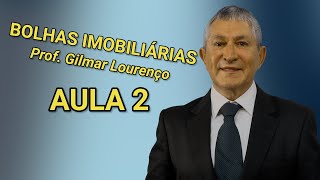 BOLHAS IMOBILIÁRIAS
Prof. Gilmar Lourenço

AULA 2